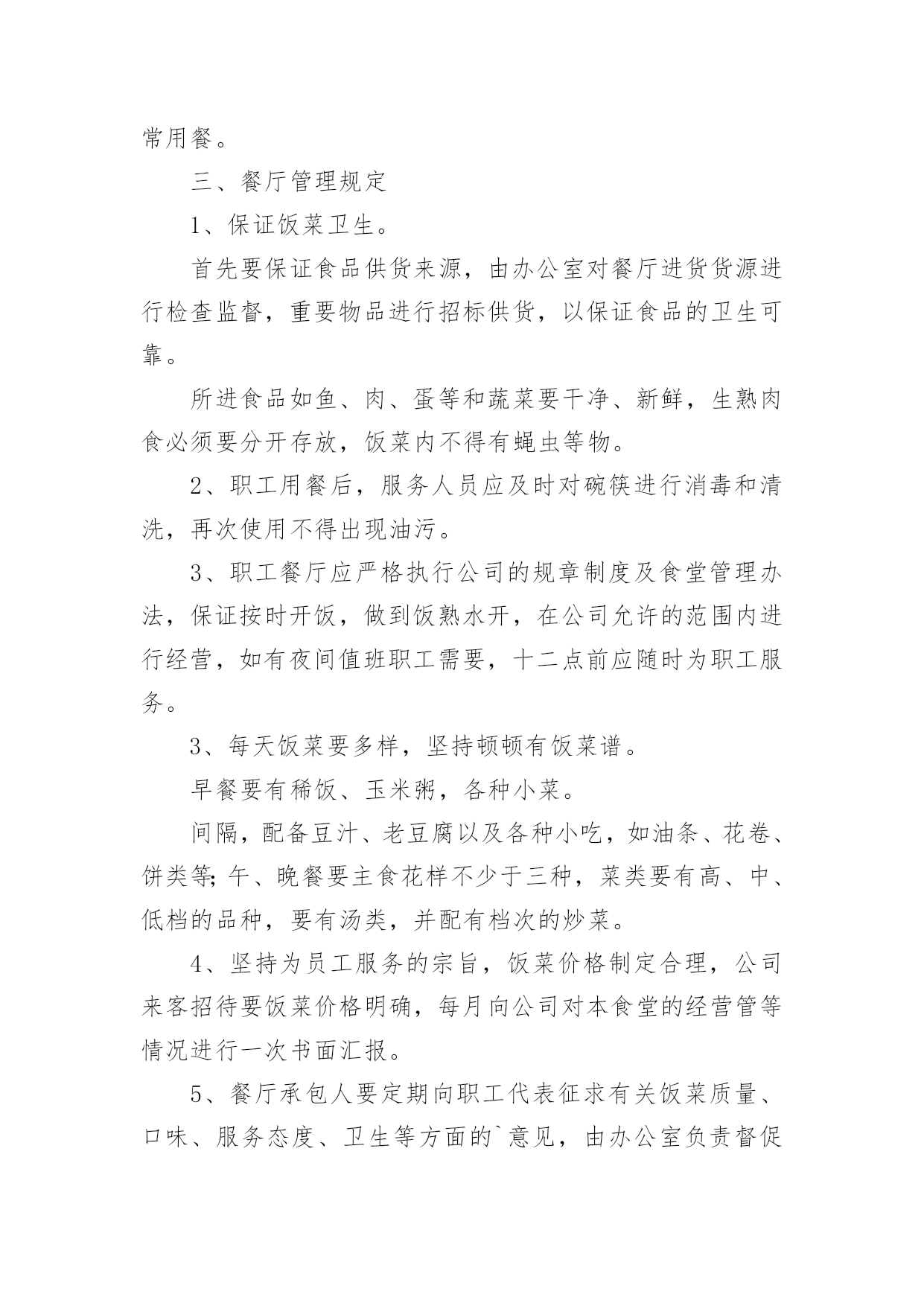 常用餐。

三、餐厅管理规定

1、保证饭菜卫生。

首先要保证食品供货来源，由办公室对餐厅进货货源进行检查监督，重要物品进行招标供货，以保证食品的卫生可靠。

所进食品如鱼、肉、蛋等和蔬菜要干净、新鲜，生熟肉食必须要分开存放，饭菜内不得有蝇虫等物。

2、职工用餐后，服务人员应及时对碗筷进行消毒和清洗，再次使用不得出现油污。

3、职工餐厅应严格执行公司的规章制度及食堂管理办法，保证按时开饭，做到饭熟水开，在公司允许的范围内进行经营，如有夜间值班职工需要，十二点前应随时为职工服务。

3、每天饭菜要多样，坚持顿顿有饭菜谱。

早餐要有稀饭、玉米粥，各种小菜。

间隔，配备豆汁、老豆腐以及各种小吃，如油条、花卷、饼类等;午、晚餐要主食花样不少于三种，菜类要有高、中、低档的品种，要有汤类，并配有档次的炒菜。

4、坚持为员工服务的宗旨，饭菜价格制定合理，公司来客招待要饭菜价格明确，每月向公司对本食堂的经营管等情况进行一次书面汇报。

5、餐厅承包人要定期向职工代表征求有关饭菜质量、口味、服务态度、卫生等方面的`意见，由办公室负责督促